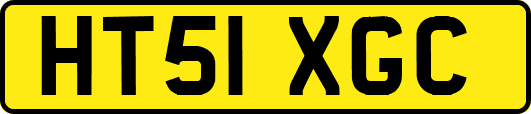 HT51 XGC